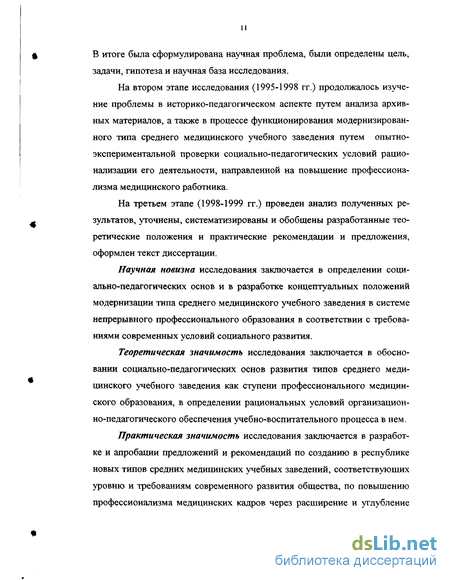 11

В итоге была сформулирована научная проблема, были определены цель, задачи, гипотеза и научная база исследования.

На втором этапе исследования (1995-1998 гг.) продолжалось изучение проблемы в историко-педагогическом аспекте путем анализа архивных материалов, а также в процессе функционирования модернизированного типа среднего медицинского учебного заведения путем опытно-экспериментальной проверки социально-педагогических условий рационализации его деятельности, направленной на повышение профессионализма медицинского работника.

На третьем этапе (1998-1999 гг.) проведен анализ полученных результатов, уточнены, систематизированы и обобщены разработанные теоретические положения и практические рекомендации и предложения, оформлен текст диссертации.

Научная новизна исследования заключается в определении социально-педагогических основ и в разработке концептуальных положений модернизации типа среднего медицинского учебного заведения в системе непрерывного профессионального образования в соответствии с требованиями современных условий социального развития.

Теоретическая значимость исследования заключается в обосновании социально-педагогических основ развития типов среднего медицинского учебного заведения как ступени профессионального медицинского образования, в определении рациональных условий организационно-педагогического обеспечения учебно-воспитательного процесса в нем.

Практическая значимость исследования заключается в разработке и апробации предложений и рекомендаций по созданию в республике новых типов средних медицинских учебных заведений, соответствующих уровню и требованиям современного развития общества, по повышению профессионализма медицинских кадров через расширение и углубление

dsLib.net
библиотека диссертаций